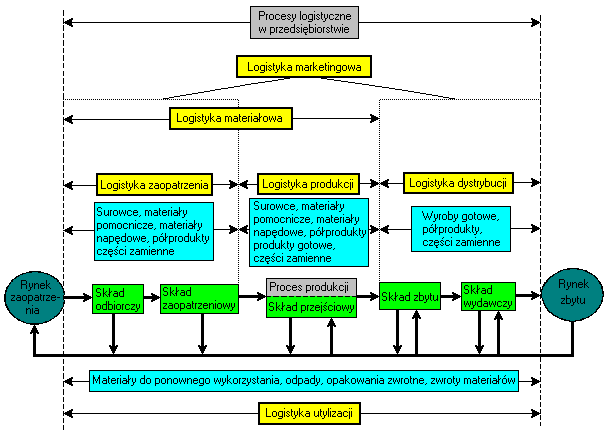 Procesy logistyczne w przedsiębiorstwie

Logistyka marketingowa

Logistyka materiałowa

Logistyka zaopatrzenia

Logistyka produkcji

Logistyka dystrybucji

Surowce, materiały pomocnicze, materiały napędowe, półprodukty części zamienne

Surowce, materiały pomocnicze, materiały napędowe, półprodukty produkty gotowe, części zamienne

Wyroby gotowe, półprodukty, części zamienne

Rynek zaopatrzenia

Skład odbiorczy

Skład zaopatrzeniowy

Proces produkcji

Skład przejściowy

Skład zbytu

Skład wydawczy

Rynek zbytu

Materiały do ponownego wykorzystania, odpady, opakowania zwrotne, zwroty materiałów

Logistyka utylizacji